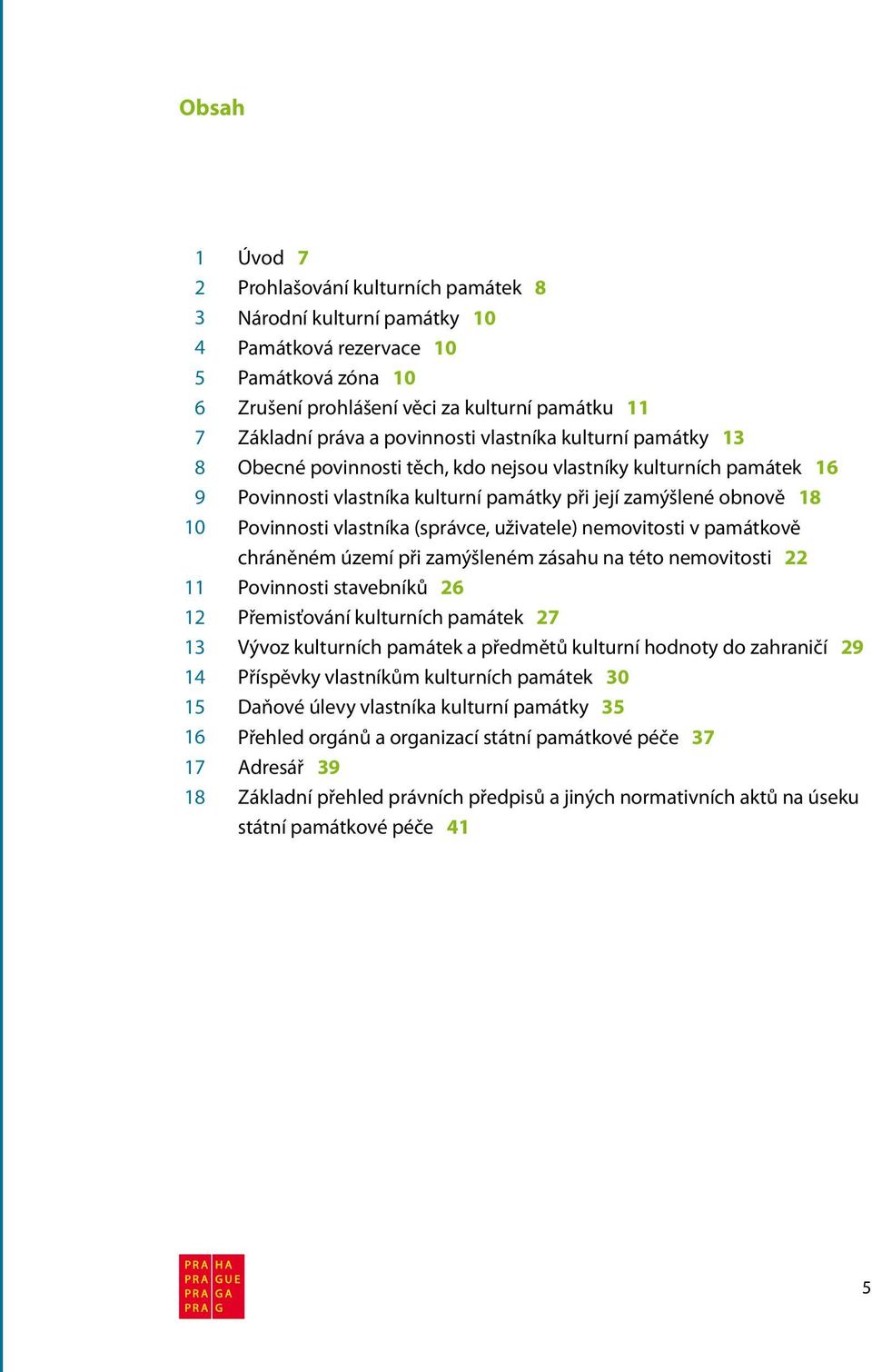 Obsah

1 Úvod 7
2 Prohlašování kulturních památek 8
3 Národní kulturní památky 10
4 Památková rezervace 10
5 Památková zóna 10
6 Zrušení prohlášení věci za kulturní památku 11
7 Základní práva a povinnosti vlastníka kulturní památky 13
8 Obecné povinnosti těch, kdo nejsou vlastníky kulturních památek 16
9 Povinnosti vlastníka kulturní památky při její zamýšlené obnově 18
10 Povinnosti vlastníka (správce, uživatele) nemovitosti v památkově chráněném území při zamýšleném zásahu na této nemovitosti 22
11 Povinnosti stavebníků 26
12 Přemisťování kulturních památek 27
13 Vývoz kulturních památek a předmětů kulturní hodnoty do zahraničí 29
14 Příspěvky vlastníkům kulturních památek 30
15 Daňové úlevy vlastníka kulturní památky 35
16 Přehled orgánů a organizací státní památkové péče 37
17 Adresář 39
18 Základní přehled právních předpisů a jiných normativních aktů na úseku státní památkové péče 41

PRA HA
PRA GUE
PRA GA
PRA G

5